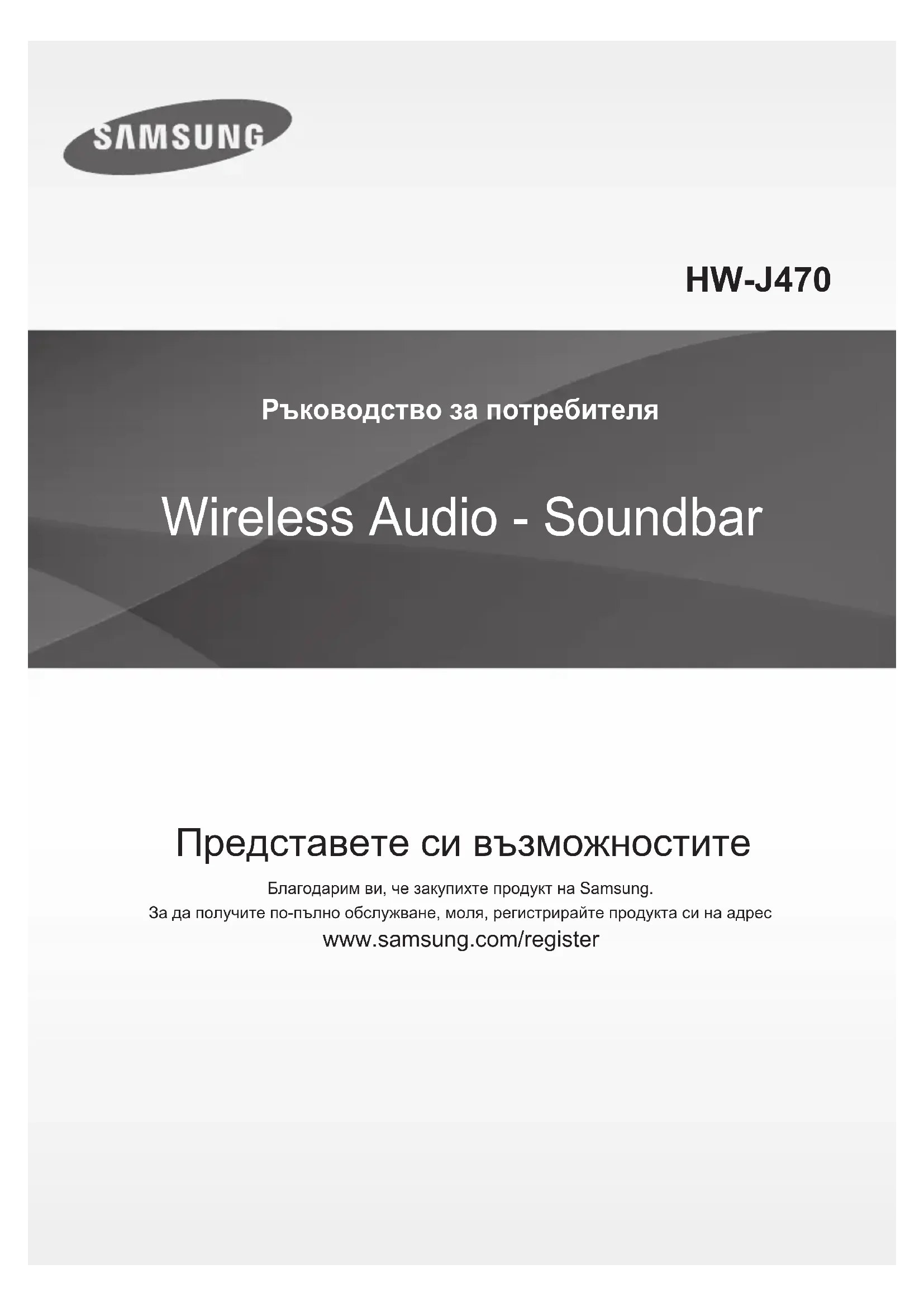 SAMSUNG

HW-J470

Ръководство за потребителя

Wireless Audio - Soundbar

Представете си възможностите

Благодарим ви, че закупихте продукт на Samsung.
За да получите по-пълно обслужване, моля, регистрирайте продукта си на адрес
www.samsung.com/register